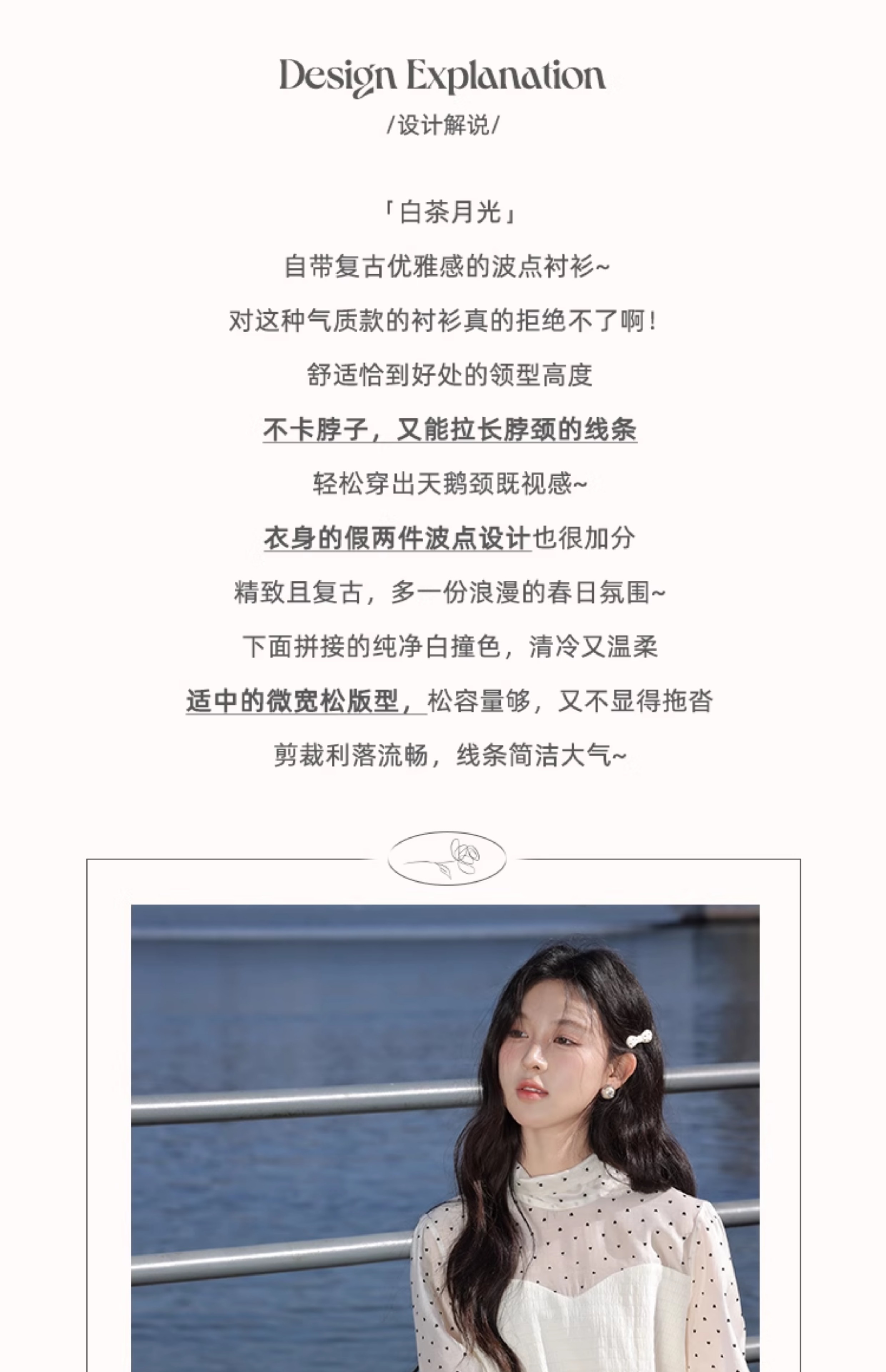 Design Explanation
/设计解说/

「白茶月光」

自带复古优雅感的波点衬衫~

对这种气质款的衬衫真的拒绝不了啊!

舒适恰到好处的领型高度

不卡脖子,又能拉长脖颈的线条

轻松穿出天鹅颈既视感~

衣身的假两件波点设计也很加分

精致且复古,多一份浪漫的春日氛围~

下面拼接的纯净白撞色,清冷又温柔

适中的微宽松版型,松容量够,又不显得拖沓

剪裁利落流畅,线条简洁大气~